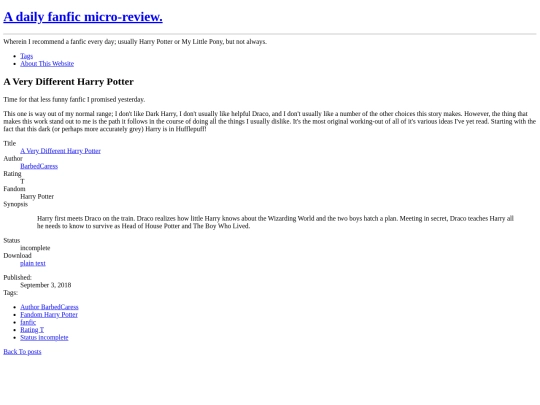 A daily fanfic micro-review.

Wherein I recommend a fanfic every day; usually Harry Potter or My Little Pony, but not always.

• Tags
• About This Website

A Very Different Harry Potter

Time for that less funny fanfic I promised yesterday.

This one is way out of my normal range; I don't like Dark Harry, I don't usually like helpful Draco, and I don't usually like a number of the other choices this story makes. However, the thing that makes this work stand out to me is the path it follows in the course of doing all the things I usually dislike. It's the most original working-out of all of it's various ideas I've yet read. Starting with the fact that this dark (or perhaps more accurately grey) Harry is in Hufflepuff!

Title
A Very Different Harry Potter
Author
BarbedCaress
Rating
T
Fandom
Harry Potter
Synopsis

Harry first meets Draco on the train. Draco realizes how little Harry knows about the Wizarding World and the two boys hatch a plan. Meeting in secret, Draco teaches Harry all he needs to know to survive as Head of House Potter and The Boy Who Lived.

Status
incomplete
Download
plain text

Published:
September 3, 2018
Tags:

• Author BarbedCaress
• Fandom Harry Potter
• fanfic
• Rating T
• Status incomplete

Back To posts